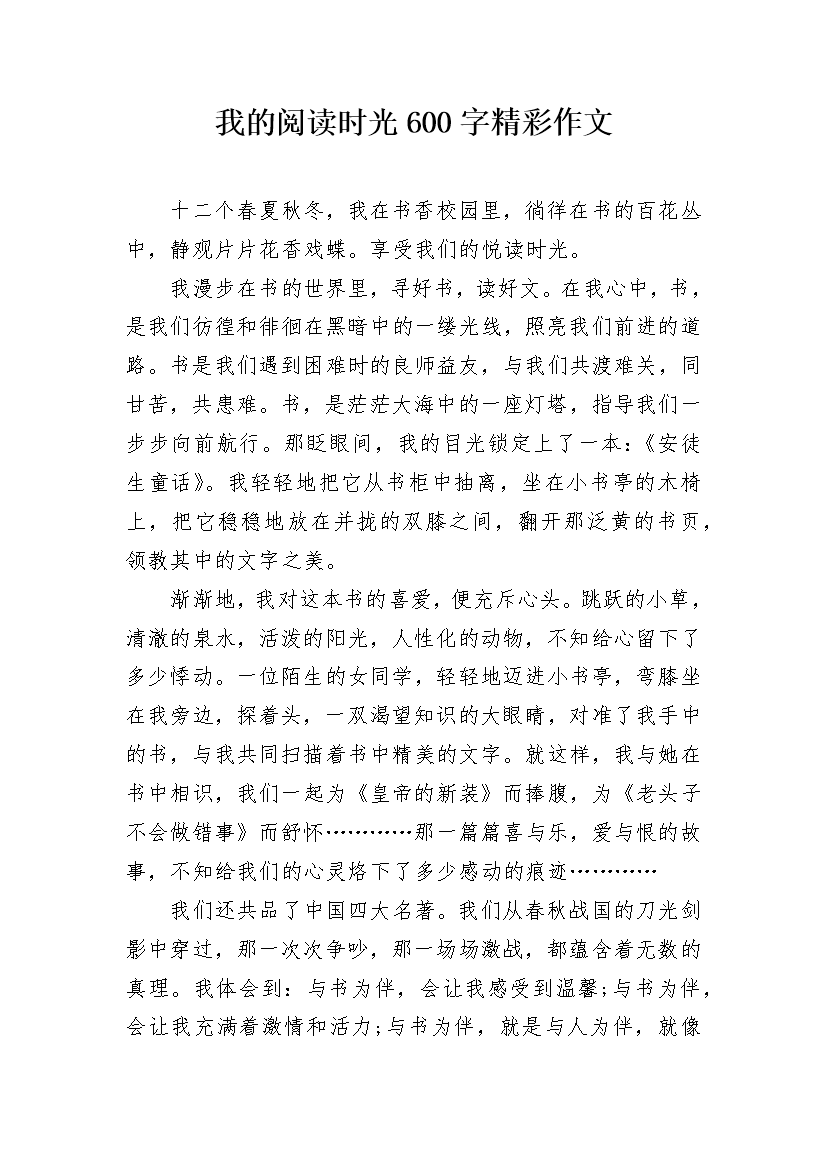 我的阅读时光600字精彩作文

十二个春夏秋冬，我在书香校园里，徜徉在书的百花丛中，静观片片花香戏蝶。享受我们的悦读时光。

我漫步在书的世界里，寻好书，读好文。在我心中，书，是我们彷徨和徘徊在黑暗中的一缕光线，照亮我们前进的道路。书是我们遇到困难时的良师益友，与我们共渡难关，同甘苦，共患难。书，是茫茫大海中的一座灯塔，指导我们一步步向前航行。那眨眼间，我的目光锁定上了一本:《安徒生童话》。我轻轻地把它从书柜中抽离，坐在小书亭的木椅上，把它稳稳地放在并拢的双膝之间，翻开那泛黄的书页，领教其中的文字之美。

渐渐地，我对这本书的喜爱，便充斥心头。跳跃的小草，清澈的泉水，活泼的阳光，人性化的动物，不知给心留下了多少悸动。一位陌生的女同学，轻轻地迈进小书亭，弯膝坐在我旁边，探着头，一双渴望知识的大眼睛，对准了我手中的书，与我共同扫描着书中精美的文字。就这样，我与她在书中相识，我们一起为《皇帝的新装》而捧腹，为《老头子不会做错事》而舒怀…………那一篇篇喜与乐，爱与恨的故事，不知给我们的心灵烙下了多少感动的痕迹…………

我们还共品了中国四大名著。我们从春秋战国的刀光剑影中穿过，那一次次争吵，那一场场激战，都蕴含着无数的真理。我体会到：与书为伴，会让我感受到温馨;与书为伴，会让我充满着激情和活力;与书为伴，就是与人为伴，就像